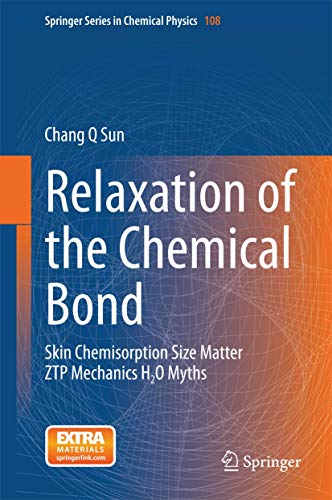 Springer Series in Chemical Physics 108

Chang Q Sun

Relaxation of the Chemical Bond

Skin Chemisorption Size Matter ZTP Mechanics $H_2O$ Myths

EXTRA MATERIALS springerlink.com

Springer